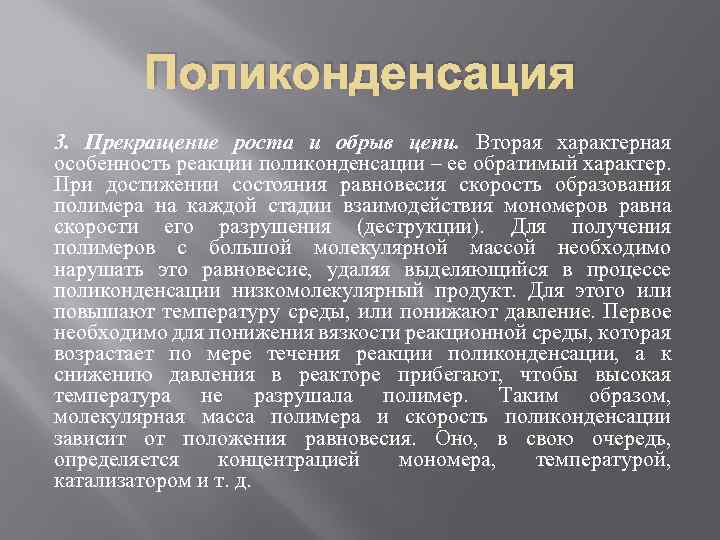 Поликонденсация

3. Прекращение роста и обрыв цепи. Вторая характерная особенность реакции поликонденсации – ее обратимый характер. При достижении состояния равновесия скорость образования полимера на каждой стадии взаимодействия мономеров равна скорости его разрушения (деструкции). Для получения полимеров с большой молекулярной массой необходимо нарушать это равновесие, удаляя выделяющийся в процессе поликонденсации низкомолекулярный продукт. Для этого или повышают температуру среды, или понижают давление. Первое необходимо для понижения вязкости реакционной среды, которая возрастает по мере течения реакции поликонденсации, а к снижению давления в реакторе прибегают, чтобы высокая температура не разрушала полимер. Таким образом, молекулярная масса полимера и скорость поликонденсации зависит от положения равновесия. Оно, в свою очередь, определяется концентрацией мономера, температурой, катализатором и т. д.